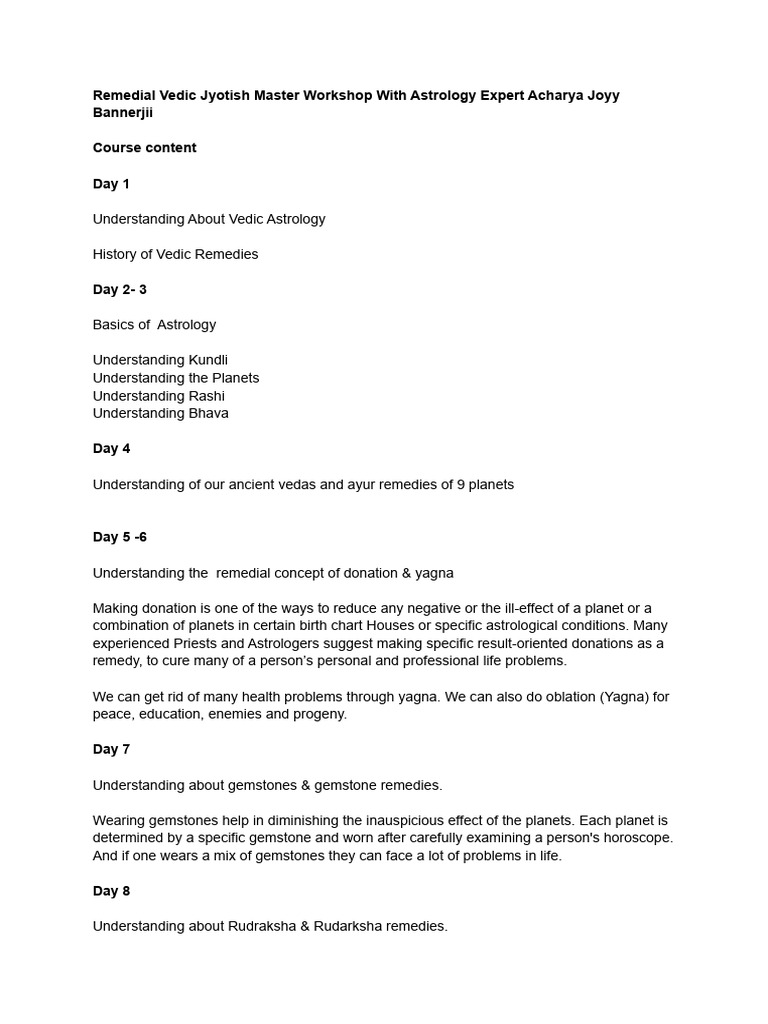 Remedial Vedic Jyotish Master Workshop With Astrology Expert Acharya Joyy Bannerjii

Course content

Day 1

Understanding About Vedic Astrology

History of Vedic Remedies

Day 2- 3

Basics of Astrology

Understanding Kundli
Understanding the Planets
Understanding Rashi
Understanding Bhava

Day 4

Understanding of our ancient vedas and ayur remedies of 9 planets

Day 5 -6

Understanding the remedial concept of donation & yagna

Making donation is one of the ways to reduce any negative or the ill-effect of a planet or a combination of planets in certain birth chart Houses or specific astrological conditions. Many experienced Priests and Astrologers suggest making specific result-oriented donations as a remedy, to cure many of a person's personal and professional life problems.

We can get rid of many health problems through yagna. We can also do oblation (Yagna) for peace, education, enemies and progeny.

Day 7

Understanding about gemstones & gemstone remedies.

Wearing gemstones help in diminishing the inauspicious effect of the planets. Each planet is determined by a specific gemstone and worn after carefully examining a person's horoscope. And if one wears a mix of gemstones they can face a lot of problems in life.

Day 8

Understanding about Rudraksha & Rudarksha remedies.